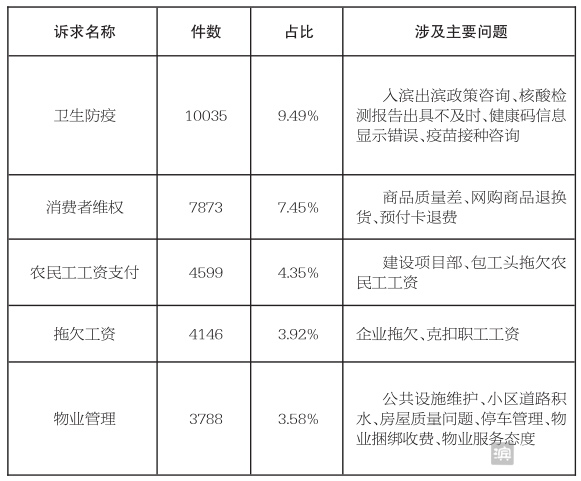 | 诉求名称 | 件数 | 占比 | 涉及主要问题 |
|---|---|---|---|
| 卫生防疫 | 10035 | 9.49% | 入滨出滨政策咨询、核酸检测报告出具不及时、健康码信息显示错误、疫苗接种咨询 |
| 消费者维权 | 7873 | 7.45% | 商品质量差、网购商品退换货、预付卡退费 |
| 农民工工资支付 | 4599 | 4.35% | 建设项目部、包工头拖欠农民工工资 |
| 拖欠工资 | 4146 | 3.92% | 企业拖欠、克扣职工工资 |
| 物业管理 | 3788 | 3.58% | 公共设施维护、小区道路积水、房屋质量问题、停车管理、物业捆绑收费、物业服务态度 |

滨